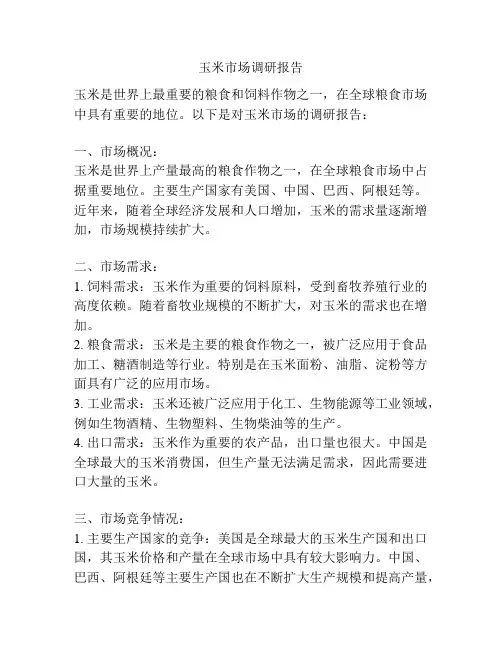 玉米市场调研报告

玉米是世界上最重要的粮食和饲料作物之一，在全球粮食市场中具有重要的地位。以下是对玉米市场的调研报告：

一、市场概况：
玉米是世界上产量最高的粮食作物之一，在全球粮食市场中占据重要地位。主要生产国家有美国、中国、巴西、阿根廷等。近年来，随着全球经济发展和人口增加，玉米的需求量逐渐增加，市场规模持续扩大。

二、市场需求：
1. 饲料需求：玉米作为重要的饲料原料，受到畜牧养殖行业的高度依赖。随着畜牧业规模的不断扩大，对玉米的需求也在增加。
2. 粮食需求：玉米是主要的粮食作物之一，被广泛应用于食品加工、糖酒制造等行业。特别是在玉米面粉、油脂、淀粉等方面具有广泛的应用市场。
3. 工业需求：玉米还被广泛应用于化工、生物能源等工业领域，例如生物酒精、生物塑料、生物柴油等的生产。
4. 出口需求：玉米作为重要的农产品，出口量也很大。中国是全球最大的玉米消费国，但生产量无法满足需求，因此需要进口大量的玉米。

三、市场竞争情况：
1. 主要生产国家的竞争：美国是全球最大的玉米生产国和出口国，其玉米价格和产量在全球市场中具有较大影响力。中国、巴西、阿根廷等主要生产国也在不断扩大生产规模和提高产量，